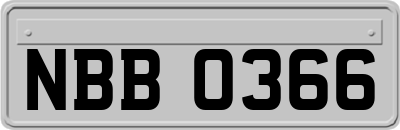 NBB 0366